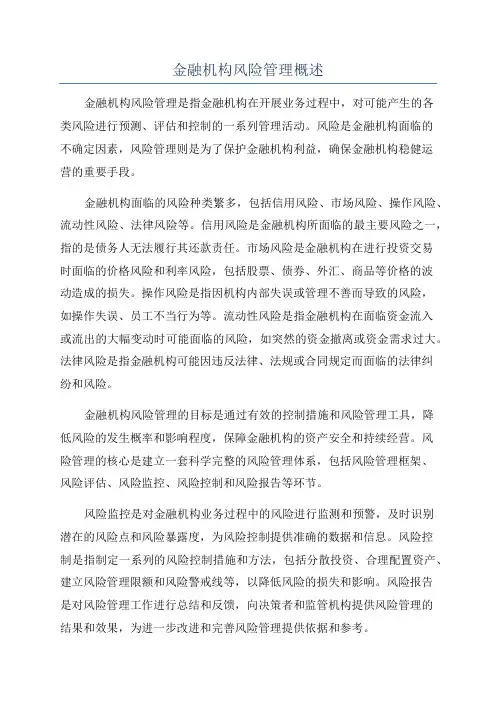 金融机构风险管理概述

金融机构风险管理是指金融机构在开展业务过程中，对可能产生的各类风险进行预测、评估和控制的一系列管理活动。风险是金融机构面临的不确定因素，风险管理则是为了保护金融机构利益，确保金融机构稳健运营的重要手段。

金融机构面临的风险种类繁多，包括信用风险、市场风险、操作风险、流动性风险、法律风险等。信用风险是金融机构所面临的最主要风险之一，指的是债务人无法履行其还款责任。市场风险是金融机构在进行投资交易时面临的价格风险和利率风险，包括股票、债券、外汇、商品等价格的波动造成的损失。操作风险是指因机构内部失误或管理不善而导致的风险，如操作失误、员工不当行为等。流动性风险是指金融机构在面临资金流入或流出的大幅变动时可能面临的风险，如突然的资金撤离或资金需求过大。法律风险是指金融机构可能因违反法律、法规或合同规定而面临的法律纠纷和风险。

金融机构风险管理的目标是通过有效的控制措施和风险管理工具，降低风险的发生概率和影响程度，保障金融机构的资产安全和持续经营。风险管理的核心是建立一套科学完整的风险管理体系，包括风险管理框架、风险评估、风险监控、风险控制和风险报告等环节。

风险监控是对金融机构业务过程中的风险进行监测和预警，及时识别潜在的风险点和风险暴露度，为风险控制提供准确的数据和信息。风险控制是指制定一系列的风险控制措施和方法，包括分散投资、合理配置资产、建立风险管理限额和风险警戒线等，以降低风险的损失和影响。风险报告是对风险管理工作进行总结和反馈，向决策者和监管机构提供风险管理的结果和效果，为进一步改进和完善风险管理提供依据和参考。